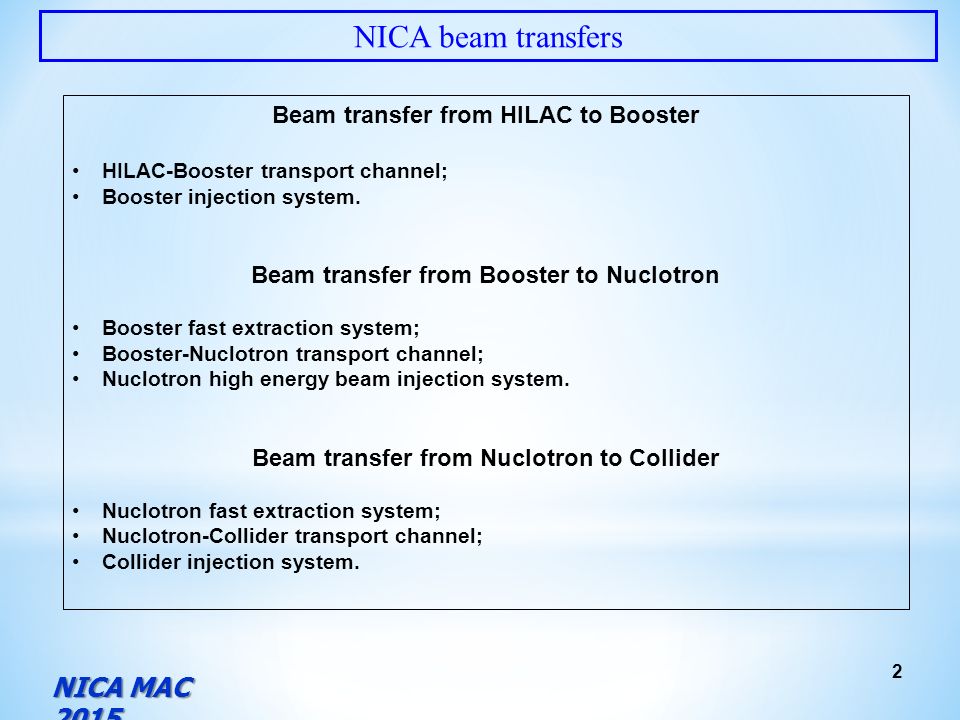 NICA beam transfers

Beam transfer from HILAC to Booster

• HILAC-Booster transport channel;
• Booster injection system.

Beam transfer from Booster to Nuclotron

• Booster fast extraction system;
• Booster-Nuclotron transport channel;
• Nuclotron high energy beam injection system.

Beam transfer from Nuclotron to Collider

• Nuclotron fast extraction system;
• Nuclotron-Collider transport channel;
• Collider injection system.

2

NICA MAC 2015